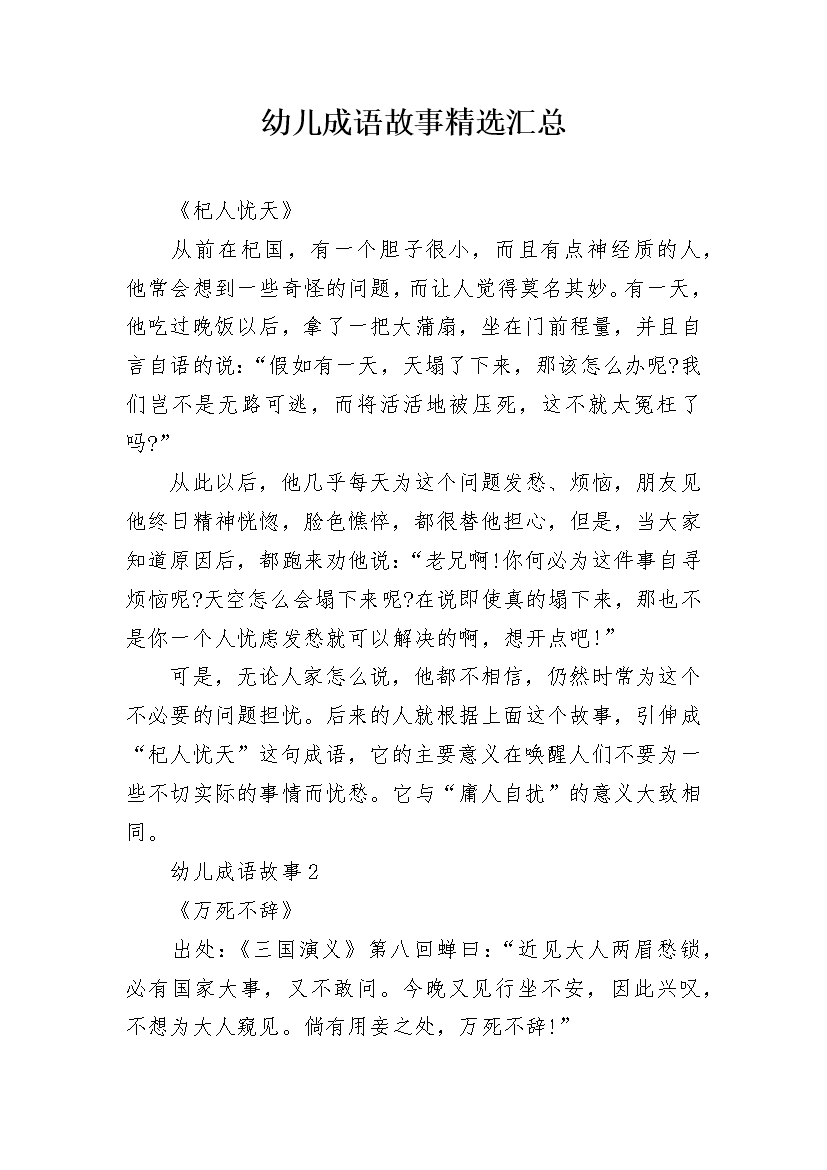 幼儿成语故事精选汇总

《杞人忧天》

从前在杞国，有一个胆子很小，而且有点神经质的人，他常会想到一些奇怪的问题，而让人觉得莫名其妙。有一天，他吃过晚饭以后，拿了一把大蒲扇，坐在门前程量，并且自言自语的说：“假如有一天，天塌了下来，那该怎么办呢?我们岂不是无路可逃，而将活活地被压死，这不就太冤枉了吗?”

从此以后，他几乎每天为这个问题发愁、烦恼，朋友见他终日精神恍惚，脸色憔悴，都很替他担心，但是，当大家知道原因后，都跑来劝他说：“老兄啊!你何必为这件事自寻烦恼呢?天空怎么会塌下来呢?在说即使真的塌下来，那也不是你一个人忧虑发愁就可以解决的啊，想开点吧!”

可是，无论人家怎么说，他都不相信，仍然时常为这个不必要的问题担忧。后来的人就根据上面这个故事，引伸成“杞人忧天”这句成语，它的主要意义在唤醒人们不要为一些不切实际的事情而忧愁。它与“庸人自扰”的意义大致相同。

幼儿成语故事2

《万死不辞》

出处：《三国演义》第八回蝉曰：“近见大人两眉愁锁，必有国家大事，又不敢问。今晚又见行坐不安，因此兴叹，不想为大人窥见。倘有用妾之处，万死不辞!”